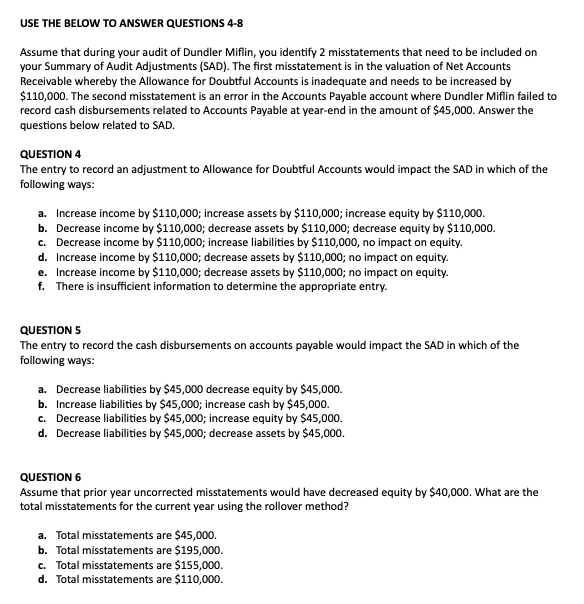 USE THE BELOW TO ANSWER QUESTIONS 4-8

Assume that during your audit of Dundler Miflin, you identify 2 misstatements that need to be included on your Summary of Audit Adjustments (SAD). The first misstatement is in the valuation of Net Accounts Receivable whereby the Allowance for Doubtful Accounts is inadequate and needs to be increased by \$110,000. The second misstatement is an error in the Accounts Payable account where Dundler Miflin failed to record cash disbursements related to Accounts Payable at year-end in the amount of \$45,000. Answer the questions below related to SAD.

QUESTION 4
The entry to record an adjustment to Allowance for Doubtful Accounts would impact the SAD in which of the following ways:

a. Increase income by \$110,000; increase assets by \$110,000; increase equity by \$110,000.
b. Decrease income by \$110,000; decrease assets by \$110,000; decrease equity by \$110,000.
c. Decrease income by \$110,000; increase liabilities by \$110,000, no impact on equity.
d. Increase income by \$110,000; decrease assets by \$110,000; no impact on equity.
e. Increase income by \$110,000; decrease assets by \$110,000; no impact on equity.
f. There is insufficient information to determine the appropriate entry.

QUESTION 5
The entry to record the cash disbursements on accounts payable would impact the SAD in which of the following ways:

a. Decrease liabilities by \$45,000 decrease equity by \$45,000.
b. Increase liabilities by \$45,000; increase cash by \$45,000.
c. Decrease liabilities by \$45,000; increase equity by \$45,000.
d. Decrease liabilities by \$45,000; decrease assets by \$45,000.

QUESTION 6
Assume that prior year uncorrected misstatements would have decreased equity by \$40,000. What are the total misstatements for the current year using the rollover method?

a. Total misstatements are \$45,000.
b. Total misstatements are \$195,000.
c. Total misstatements are \$155,000.
d. Total misstatements are \$110,000.